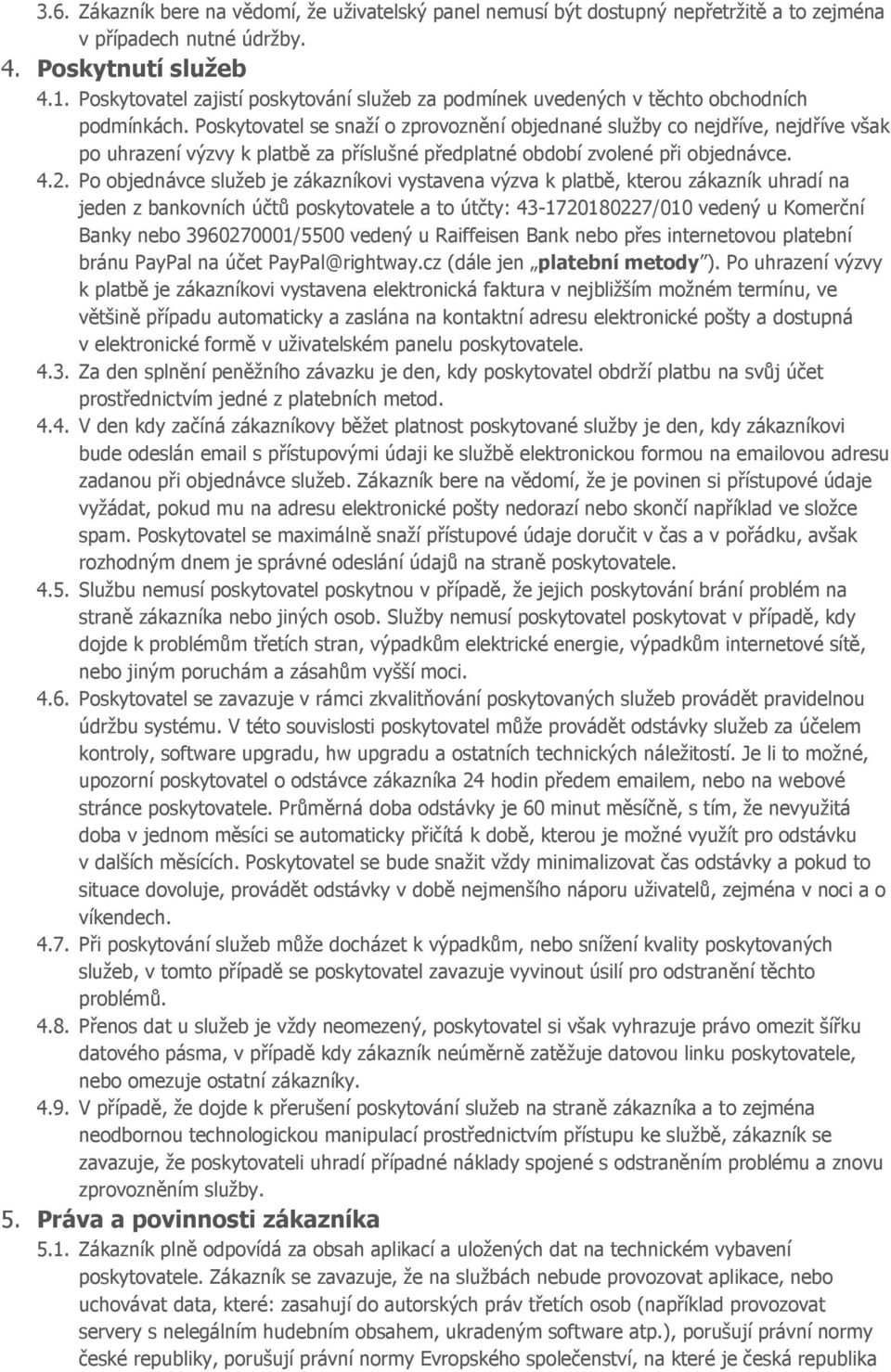 3.6. Zákazník bere na vědomí, že uživatelský panel nemusí být dostupný nepřetržitě a to zejména v případech nutné údržby.

4. Poskytnutí služeb

4.1. Poskytovatel zajistí poskytování služeb za podmínek uvedených v těchto obchodních podmínkách. Poskytovatel se snaží o zprovoznění objednané služby co nejdříve, nejdříve však po uhrazení výzvy k platbě za příslušné předplatné období zvolené při objednávce.

4.2. Po objednávce služeb je zákazníkovi vystavena výzva k platbě, kterou zákazník uhradí na jeden z bankovních účtů poskytovatele a to útčty: 43-1720180227/010 vedený u Komerční Banky nebo 3960270001/5500 vedený u Raiffeisen Bank nebo přes internetovou platební bránu PayPal na účet PayPal@rightway.cz (dále jen „platební metody"). Po uhrazení výzvy k platbě je zákazníkovi vystavena elektronická faktura v nejbližším možném termínu, ve většině případu automaticky a zaslána na kontaktní adresu elektronické pošty a dostupná v elektronické formě v uživatelském panelu poskytovatele.

4.3. Za den splnění peněžního závazku je den, kdy poskytovatel obdrží platbu na svůj účet prostřednictvím jedné z platebních metod.

4.4. V den kdy začíná zákazníkovy běžet platnost poskytované služby je den, kdy zákazníkovi bude odeslán email s přístupovými údaji ke službě elektronickou formou na emailovou adresu zadanou při objednávce služeb. Zákazník bere na vědomí, že je povinen si přístupové údaje vyžádat, pokud mu na adresu elektronické pošty nedorazí nebo skončí například ve složce spam. Poskytovatel se maximálně snaží přístupové údaje doručit v čas a v pořádku, avšak rozhodným dnem je správné odeslání údajů na straně poskytovatele.

4.5. Službu nemusí poskytovatel poskytnou v případě, že jejich poskytování brání problém na straně zákazníka nebo jiných osob. Služby nemusí poskytovatel poskytovat v případě, kdy dojde k problémům třetích stran, výpadkům elektrické energie, výpadkům internetové sítě, nebo jiným poruchám a zásahům vyšší moci.

4.6. Poskytovatel se zavazuje v rámci zkvalitňování poskytovaných služeb provádět pravidelnou údržbu systému. V této souvislosti poskytovatel může provádět odstávky služeb za účelem kontroly, software upgradu, hw upgradu a ostatních technických náležitostí. Je li to možné, upozorní poskytovatel o odstávce zákazníka 24 hodin předem emailem, nebo na webové stránce poskytovatele. Průměrná doba odstávky je 60 minut měsíčně, s tím, že nevyužitá doba v jednom měsíci se automaticky přičítá k době, kterou je možné využít pro odstávku v dalších měsících. Poskytovatel se bude snažit vždy minimalizovat čas odstávky a pokud to situace dovoluje, provádět odstávky v době nejmenšího náporu uživatelů, zejména v noci a o víkendech.

4.7. Při poskytování služeb může docházet k výpadkům, nebo snížení kvality poskytovaných služeb, v tomto případě se poskytovatel zavazuje vyvinout úsilí pro odstranění těchto problémů.

4.8. Přenos dat u služeb je vždy neomezený, poskytovatel si však vyhrazuje právo omezit šířku datového pásma, v případě kdy zákazník neúměrně zatěžuje datovou linku poskytovatele, nebo omezuje ostatní zákazníky.

4.9. V případě, že dojde k přerušení poskytování služeb na straně zákazníka a to zejména neodbornou technologickou manipulací prostřednictvím přístupu ke službě, zákazník se zavazuje, že poskytovateli uhradí případné náklady spojené s odstraněním problému a znovu zprovozněním služby.

5. Práva a povinnosti zákazníka

5.1. Zákazník plně odpovídá za obsah aplikací a uložených dat na technickém vybavení poskytovatele. Zákazník se zavazuje, že na službách nebude provozovat aplikace, nebo uchovávat data, které: zasahují do autorských práv třetích osob (například provozovat servery s nelegálním hudebním obsahem, ukradeným software atp.), porušují právní normy české republiky, porušují právní normy Evropského společenství, na které je česká republika